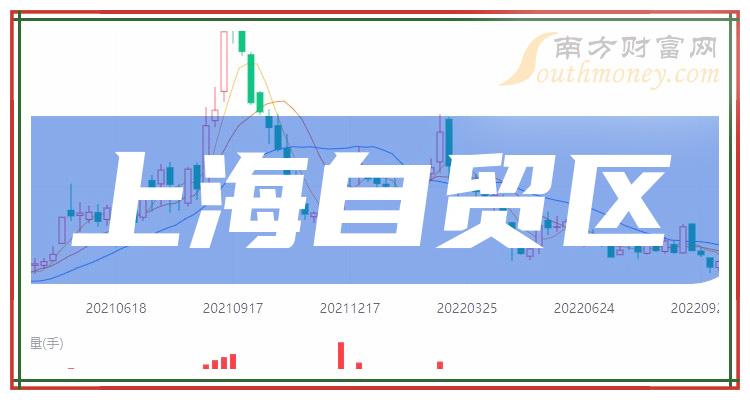 南方财富网
Southmoney.com

上海自贸区

20210618
20210917
20211217
20220325
20220624
2022092

量(手)